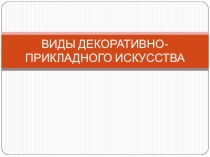 ВИДЫ ДЕКОРАТИВНО-ПРИКЛАДНОГО ИСКУССТВА